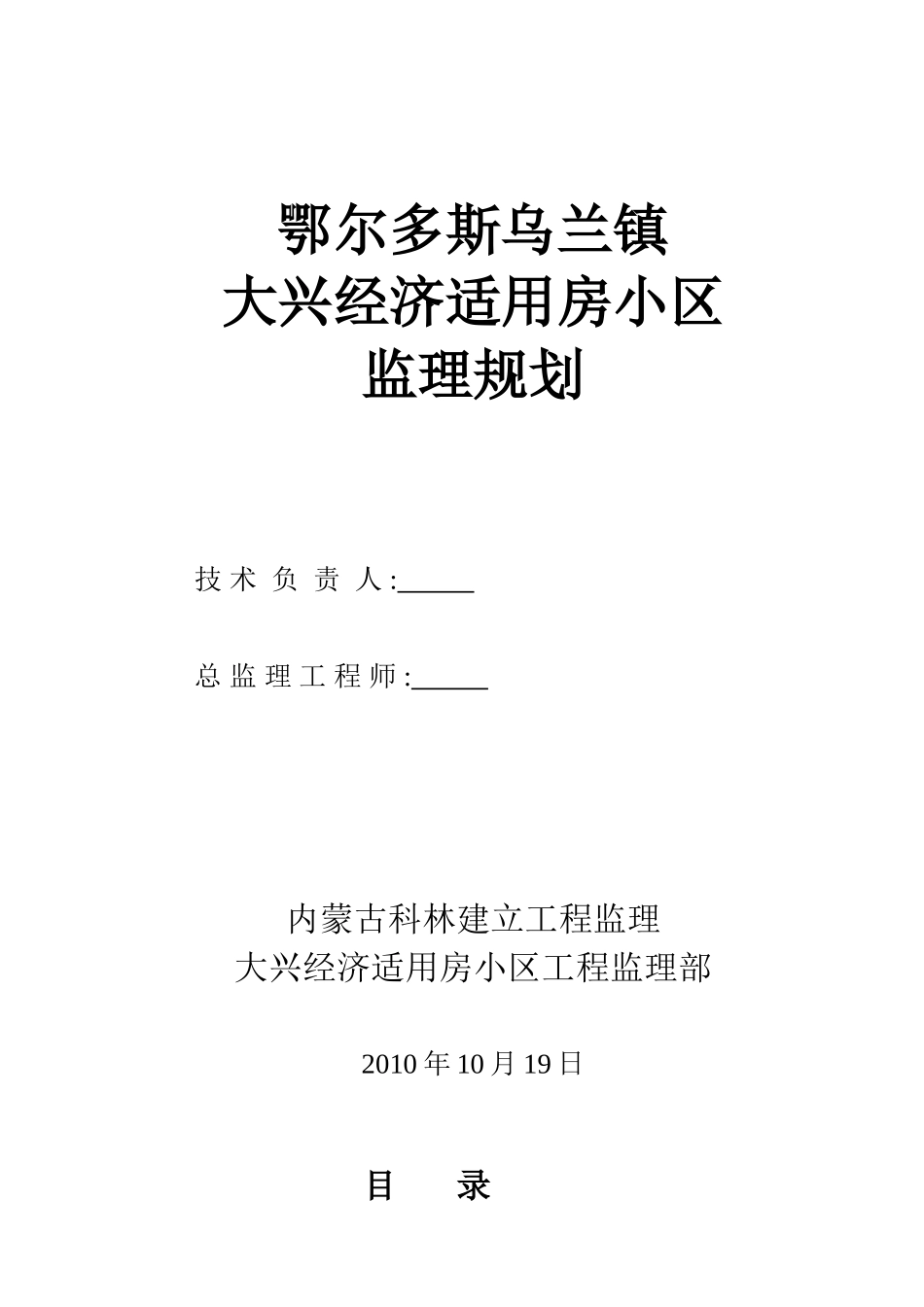 鄂尔多斯乌兰镇
大兴经济适用房小区
监理规划

技术负责人:____

总监理工程师:____

内蒙古科林建立工程监理
大兴经济适用房小区工程监理部

2010年10月19日

目 录